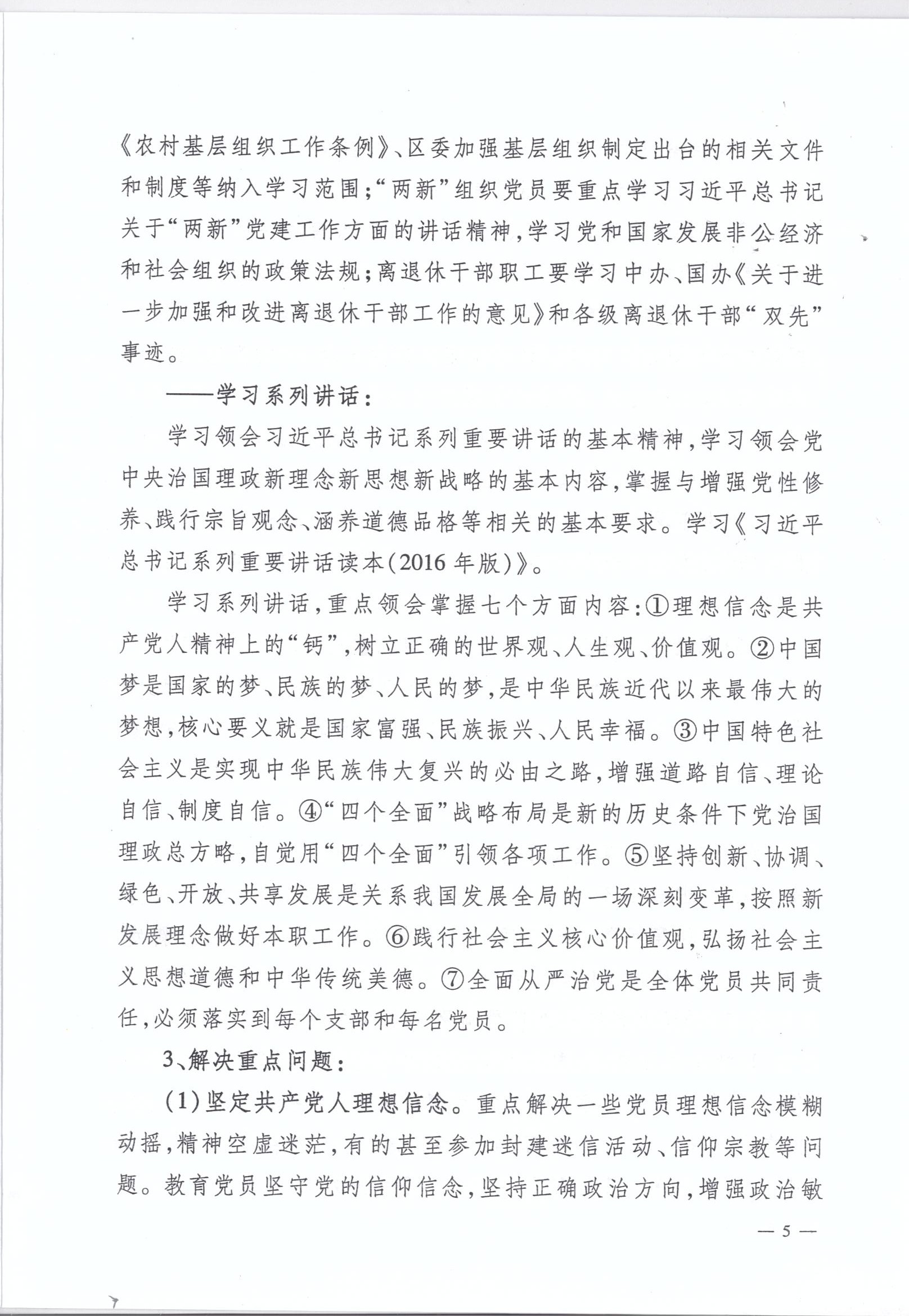 《农村基层组织工作条例》、区委加强基层组织制定出台的相关文件和制度等纳入学习范围;“两新”组织党员要重点学习习近平总书记关于“两新”党建工作方面的讲话精神,学习党和国家发展非公经济和社会组织的政策法规;离退休干部职工要学习中办、国办《关于进一步加强和改进离退休干部工作的意见》和各级离退休干部“双先”事迹。

——学习系列讲话:

学习领会习近平总书记系列重要讲话的基本精神,学习领会党中央治国理政新理念新思想新战略的基本内容,掌握与增强党性修养、践行宗旨观念、涵养道德品格等相关的基本要求。学习《习近平总书记系列重要讲话读本(2016年版)》。

学习系列讲话,重点领会掌握七个方面内容:①理想信念是共产党人精神上的“钙”,树立正确的世界观、人生观、价值观。②中国梦是国家的梦、民族的梦、人民的梦,是中华民族近代以来最伟大的梦想,核心要义就是国家富强、民族振兴、人民幸福。③中国特色社会主义是实现中华民族伟大复兴的必由之路,增强道路自信、理论自信、制度自信。④“四个全面”战略布局是新的历史条件下党治国理政总方略,自觉用“四个全面”引领各项工作。⑤坚持创新、协调、绿色、开放、共享发展是关系我国发展全局的一场深刻变革,按照新发展理念做好本职工作。⑥践行社会主义核心价值观,弘扬社会主义思想道德和中华传统美德。⑦全面从严治党是全体党员共同责任,必须落实到每个支部和每名党员。

3、解决重点问题:

(1)坚定共产党人理想信念。重点解决一些党员理想信念模糊动摇,精神空虚迷茫,有的甚至参加封建迷信活动、信仰宗教等问题。教育党员坚守党的信仰信念,坚持正确政治方向,增强政治敏

— 5 —